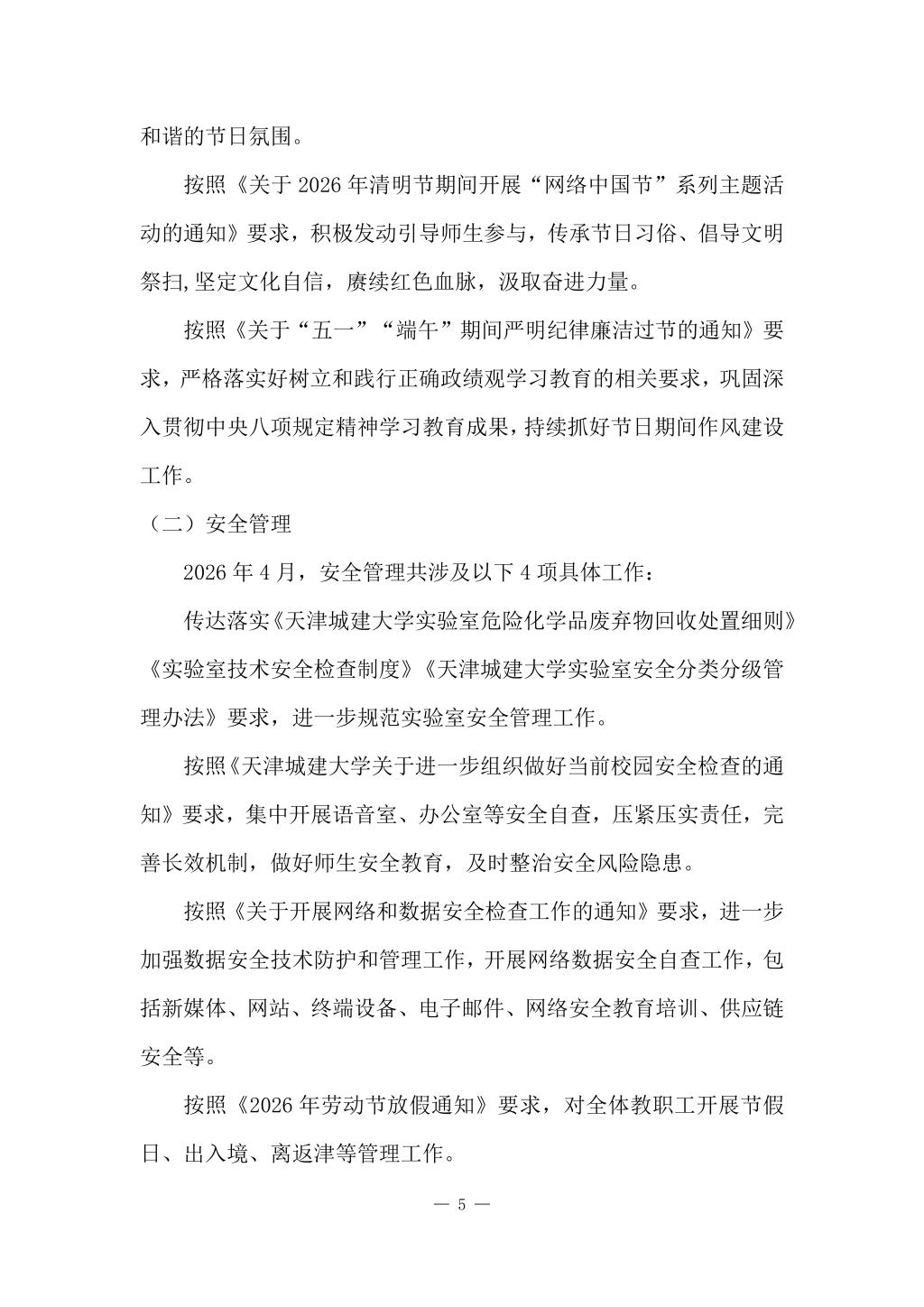 和谐的节日氛围。

按照《关于 2026 年清明节期间开展“网络中国节”系列主题活动的通知》要求，积极发动引导师生参与，传承节日习俗、倡导文明祭扫,坚定文化自信，赓续红色血脉，汲取奋进力量。

按照《关于“五一”“端午”期间严明纪律廉洁过节的通知》要求，严格落实好树立和践行正确政绩观学习教育的相关要求，巩固深入贯彻中央八项规定精神学习教育成果，持续抓好节日期间作风建设工作。

（二）安全管理

2026 年 4 月，安全管理共涉及以下 4 项具体工作：

传达落实《天津城建大学实验室危险化学品废弃物回收处置细则》《实验室技术安全检查制度》《天津城建大学实验室安全分类分级管理办法》要求，进一步规范实验室安全管理工作。

按照《天津城建大学关于进一步组织做好当前校园安全检查的通知》要求，集中开展语音室、办公室等安全自查，压紧压实责任，完善长效机制，做好师生安全教育，及时整治安全风险隐患。

按照《关于开展网络和数据安全检查工作的通知》要求，进一步加强数据安全技术防护和管理工作，开展网络数据安全自查工作，包括新媒体、网站、终端设备、电子邮件、网络安全教育培训、供应链安全等。

按照《2026 年劳动节放假通知》要求，对全体教职工开展节假日、出入境、离返津等管理工作。

— 5 —